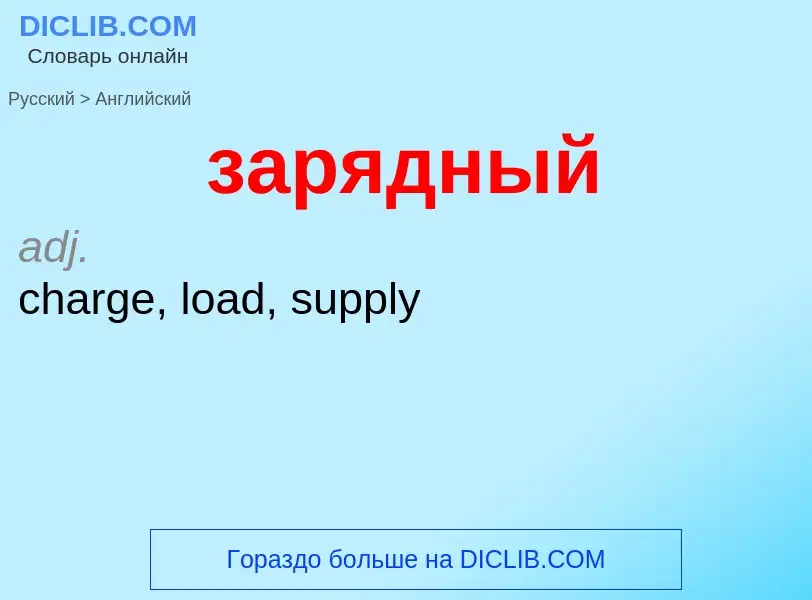 DICLIB.COM
Словарь онлайн

Русский > Английский

зарядный

adj.
charge, load, supply

Гораздо больше на DICLIB.COM